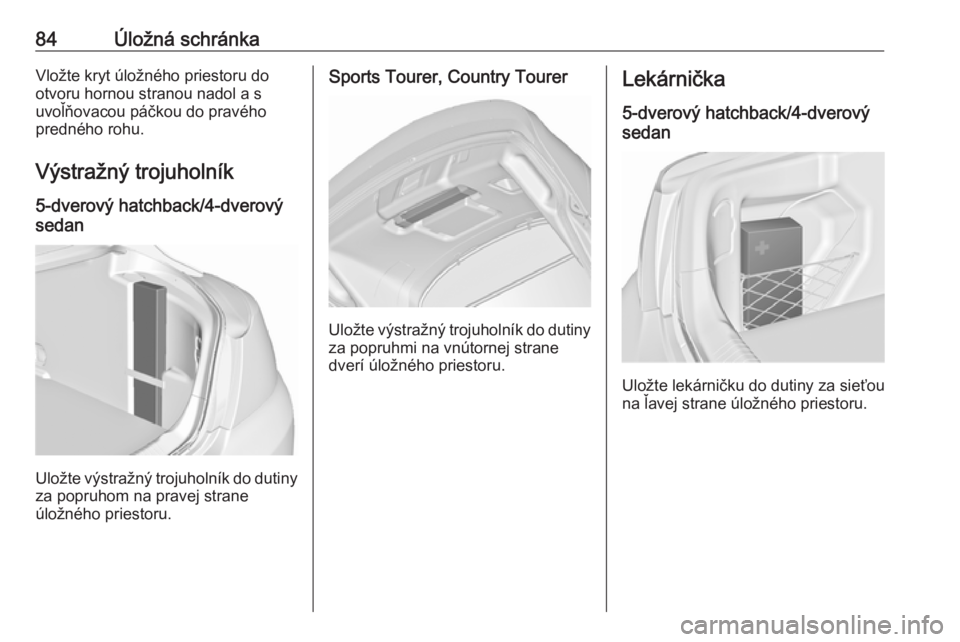 84 Úložná schránka

Vložte kryt úložného priestoru do otvoru hornou stranou nadol a s uvoľňovacou páčkou do pravého predného rohu.

Výstražný trojuholník

5-dverový hatchback/4-dverový sedan

Uložte výstražný trojuholník do dutiny za popruhom na pravej strane úložného priestoru.

Sports Tourer, Country Tourer

Uložte výstražný trojuholník do dutiny za popruhmi na vnútornej strane dverí úložného priestoru.

Lekárnička

5-dverový hatchback/4-dverový sedan

Uložte lekárničku do dutiny za sieťou na ľavej strane úložného priestoru.

carmanualsonline.info